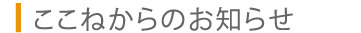 ここねからのお知らせ